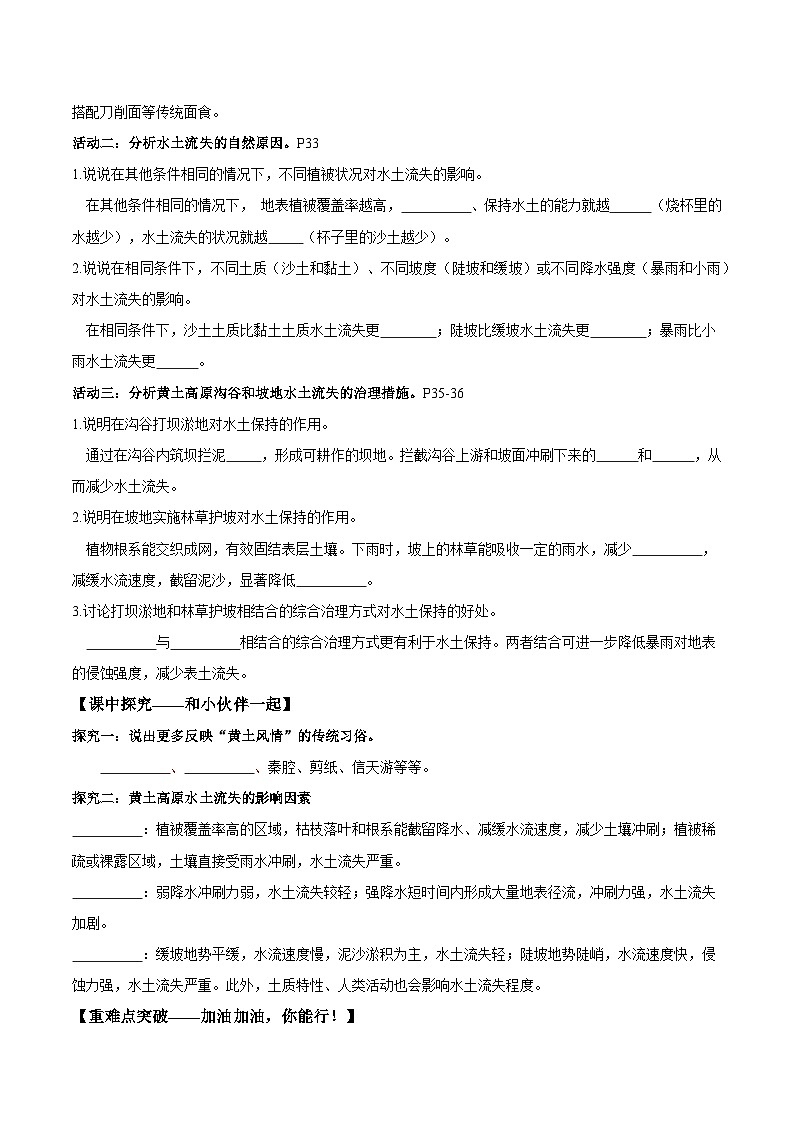 搭配刀削面等传统面食。

活动二：分析水土流失的自然原因。P33

1.说说在其他条件相同的情况下，不同植被状况对水土流失的影响。

在其他条件相同的情况下，地表植被覆盖率越高，__________、保持水土的能力就越______（烧杯里的水越少），水土流失的状况就越_____（杯子里的沙土越少）。

2.说说在相同条件下，不同土质（沙土和黏土）、不同坡度（陡坡和缓坡）或不同降水强度（暴雨和小雨）对水土流失的影响。

在相同条件下，沙土土质比黏土土质水土流失更________；陡坡比缓坡水土流失更________；暴雨比小雨水土流失更______。

活动三：分析黄土高原沟谷和坡地水土流失的治理措施。P35-36

1.说明在沟谷打坝淤地对水土保持的作用。

通过在沟谷内筑坝拦泥_____，形成可耕作的坝地。拦截沟谷上游和坡面冲刷下来的______和______，从而减少水土流失。

2.说明在坡地实施林草护坡对水土保持的作用。

植物根系能交织成网，有效固结表层土壤。下雨时，坡上的林草能吸收一定的雨水，减少__________，减缓水流速度，截留泥沙，显著降低__________。

3.讨论打坝淤地和林草护坡相结合的综合治理方式对水土保持的好处。

__________与__________相结合的综合治理方式更有利于水土保持。两者结合可进一步降低暴雨对地表的侵蚀强度，减少表土流失。

【课中探究——和小伙伴一起】

探究一：说出更多反映“黄土风情”的传统习俗。

__________、__________、秦腔、剪纸、信天游等等。

探究二：黄土高原水土流失的影响因素

__________：植被覆盖率高的区域，枯枝落叶和根系能截留降水、减缓水流速度，减少土壤冲刷；植被稀疏或裸露区域，土壤直接受雨水冲刷，水土流失严重。

__________：弱降水冲刷力弱，水土流失较轻；强降水短时间内形成大量地表径流，冲刷力强，水土流失加剧。

__________：缓坡地势平缓，水流速度慢，泥沙淤积为主，水土流失轻；陡坡地势陡峭，水流速度快，侵蚀力强，水土流失严重。此外，土质特性、人类活动也会影响水土流失程度。

【重难点突破——加油加油，你能行！】